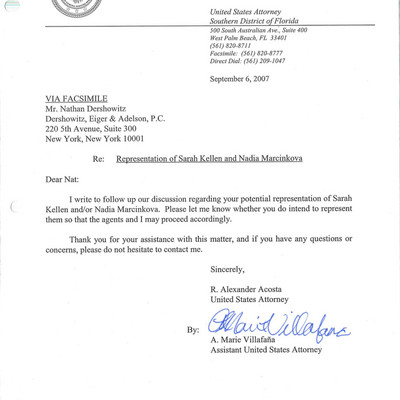 United States Attorney
Southern District of Florida
500 South Australian Ave., Suite 400
West Palm Beach, FL 33401
(561) 820-8711
Facsimile: (561) 820-8777
Direct Dial: (561) 209-1047

September 6, 2007

VIA FACSIMILE
Mr. Nathan Dershowitz
Dershowitz, Eiger & Adelson, P.C.
220 5th Avenue, Suite 300
New York, New York 10001

Re: Representation of Sarah Kellen and Nadia Marcinkova

Dear Nat:

I write to follow up our discussion regarding your potential representation of Sarah Kellen and/or Nadia Marcinkova. Please let me know whether you do intend to represent them so that the agents and I may proceed accordingly.

Thank you for your assistance with this matter, and if you have any questions or concerns, please do not hesitate to contact me.

Sincerely,

R. Alexander Acosta
United States Attorney

By: A Marie Villafaña
A. Marie Villafaña
Assistant United States Attorney